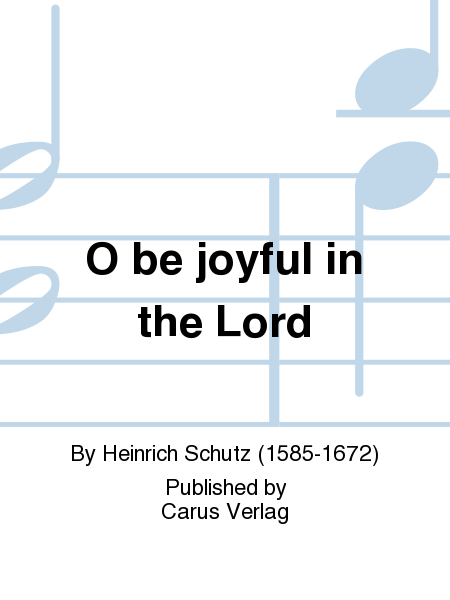 O be joyful in the Lord

By Heinrich Schutz (1585-1672)

Published by
Carus Verlag